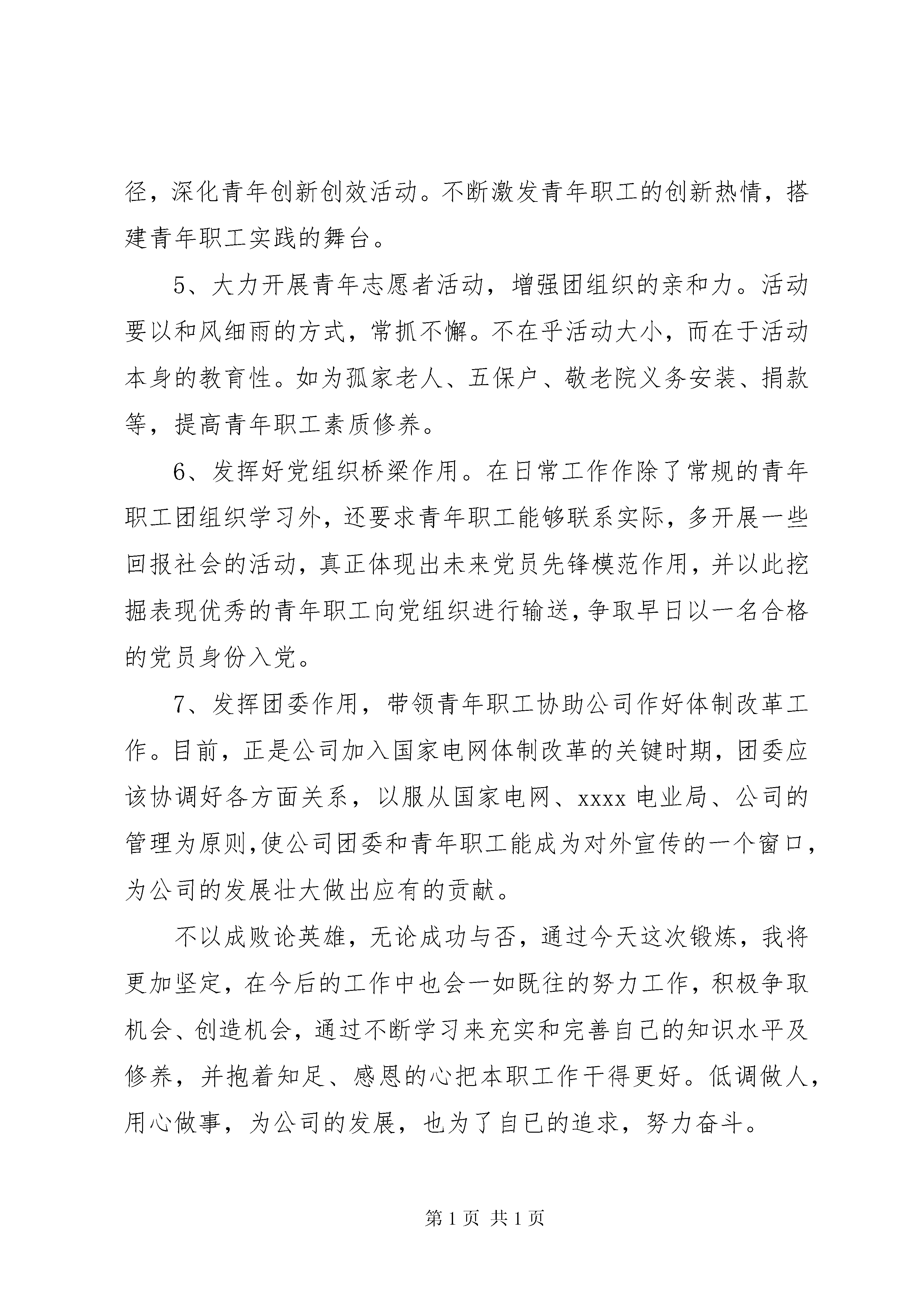 径，深化青年创新创效活动。不断激发青年职工的创新热情，搭建青年职工实践的舞台。

5、大力开展青年志愿者活动，增强团组织的亲和力。活动要以和风细雨的方式，常抓不懈。不在乎活动大小，而在于活动本身的教育性。如为孤家老人、五保户、敬老院义务安装、捐款等，提高青年职工素质修养。

6、发挥好党组织桥梁作用。在日常工作作除了常规的青年职工团组织学习外，还要求青年职工能够联系实际，多开展一些回报社会的活动，真正体现出未来党员先锋模范作用，并以此挖掘表现优秀的青年职工向党组织进行输送，争取早日以一名合格的党员身份入党。

7、发挥团委作用，带领青年职工协助公司作好体制改革工作。目前，正是公司加入国家电网体制改革的关键时期，团委应该协调好各方面关系，以服从国家电网、xxxx 电业局、公司的管理为原则，使公司团委和青年职工能成为对外宣传的一个窗口，为公司的发展壮大做出应有的贡献。

不以成败论英雄，无论成功与否，通过今天这次锻炼，我将更加坚定，在今后的工作中也会一如既往的努力工作，积极争取机会、创造机会，通过不断学习来充实和完善自己的知识水平及修养，并抱着知足、感恩的心把本职工作干得更好。低调做人，用心做事，为公司的发展，也为了自已的追求，努力奋斗。

第 1 页 共 1 页